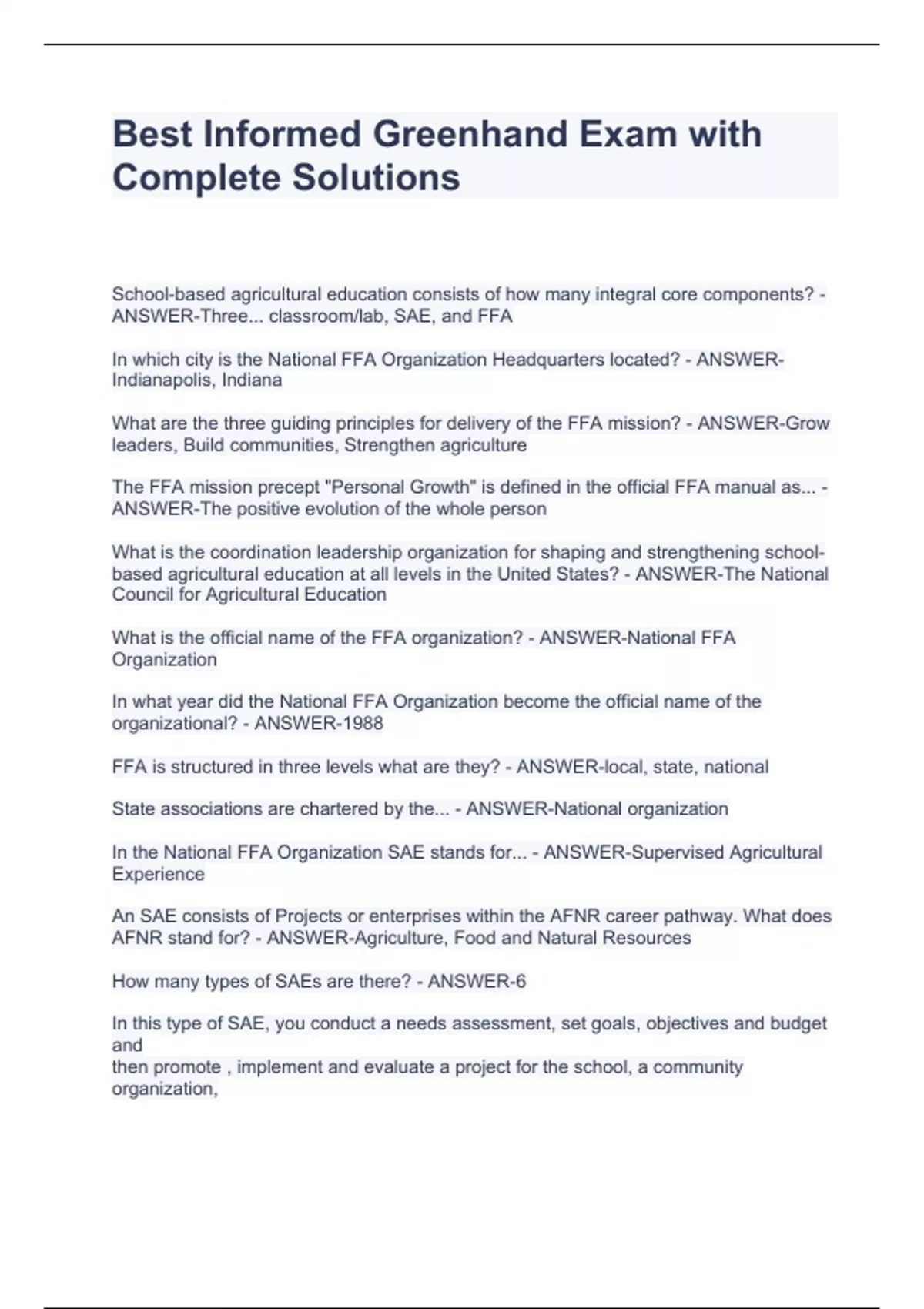 Best Informed Greenhand Exam with Complete Solutions

School-based agricultural education consists of how many integral core components? - ANSWER-Three... classroom/lab, SAE, and FFA

In which city is the National FFA Organization Headquarters located? - ANSWER-Indianapolis, Indiana

What are the three guiding principles for delivery of the FFA mission? - ANSWER-Grow leaders, Build communities, Strengthen agriculture

The FFA mission precept "Personal Growth" is defined in the official FFA manual as... - ANSWER-The positive evolution of the whole person

What is the coordination leadership organization for shaping and strengthening school-based agricultural education at all levels in the United States? - ANSWER-The National Council for Agricultural Education

What is the official name of the FFA organization? - ANSWER-National FFA Organization

In what year did the National FFA Organization become the official name of the organizational? - ANSWER-1988

FFA is structured in three levels what are they? - ANSWER-local, state, national

State associations are chartered by the... - ANSWER-National organization

In the National FFA Organization SAE stands for... - ANSWER-Supervised Agricultural Experience

An SAE consists of Projects or enterprises within the AFNR career pathway. What does AFNR stand for? - ANSWER-Agriculture, Food and Natural Resources

How many types of SAEs are there? - ANSWER-6

In this type of SAE, you conduct a needs assessment, set goals, objectives and budget and
then promote , implement and evaluate a project for the school, a community organization,